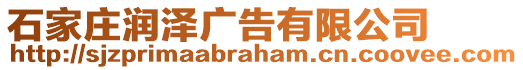 石家庄润泽广告有限公司
http://sjzprimaabraham.cn.coovee.com